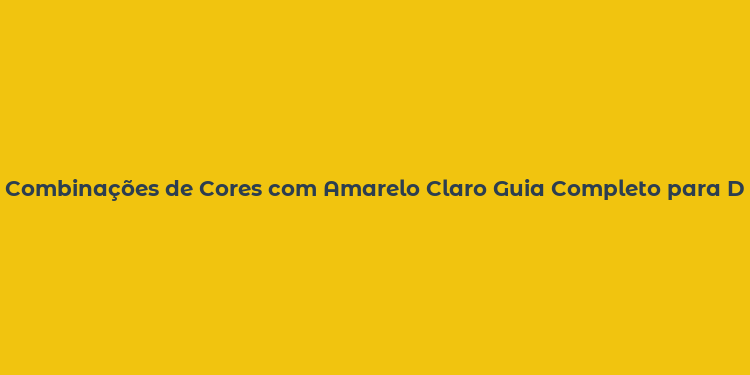 Combinações de Cores com Amarelo Claro Guia Completo para D